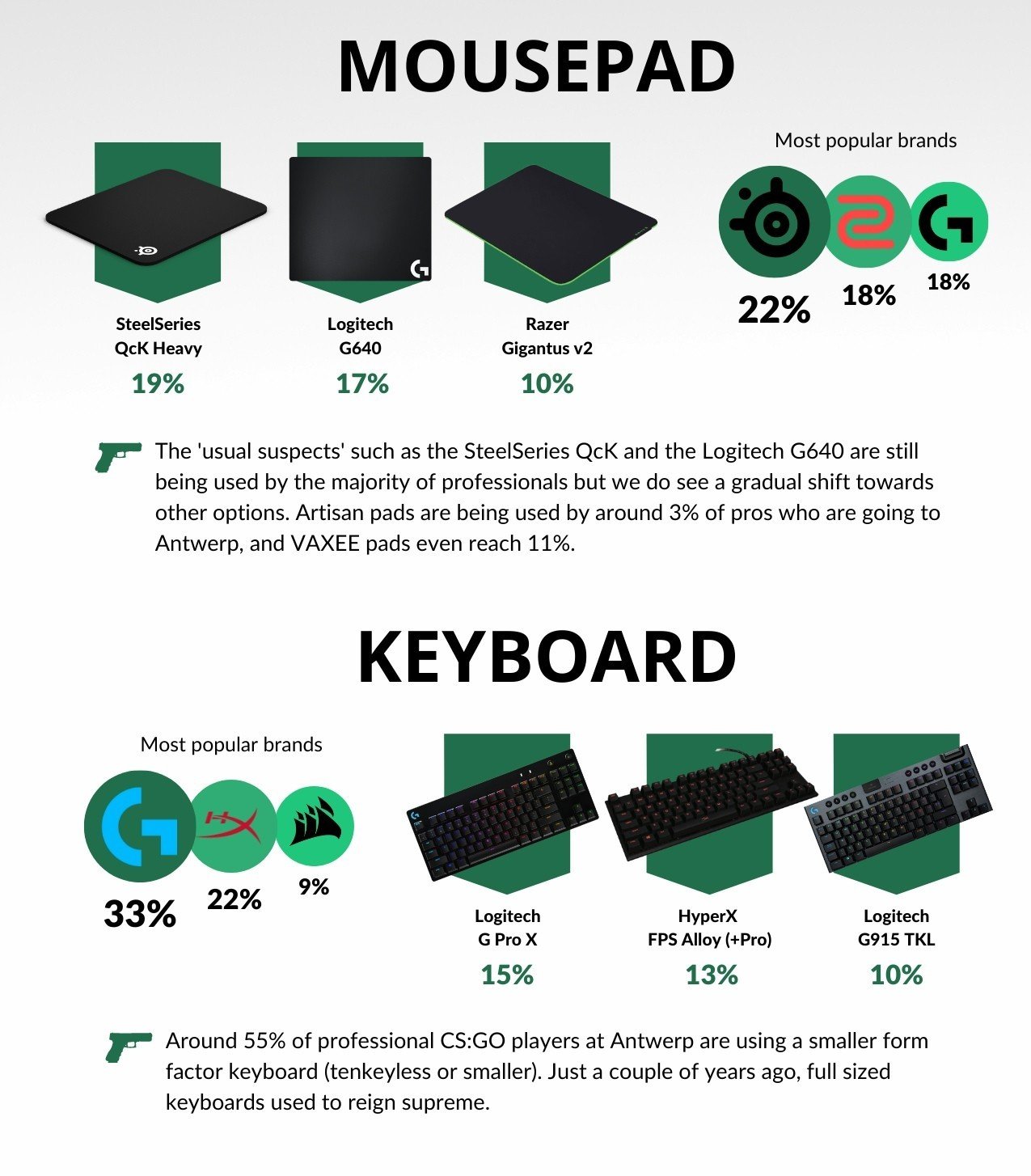 MOUSEPAD

SteelSeries QcK Heavy
19%

Logitech G640
17%

Razer Gigantus v2
10%

Most popular brands

22%

18%

18%

The 'usual suspects' such as the SteelSeries QcK and the Logitech G640 are still being used by the majority of professionals but we do see a gradual shift towards other options. Artisan pads are being used by around 3% of pros who are going to Antwerp, and VAXEE pads even reach 11%.

KEYBOARD

Most popular brands

33%

22%

9%

Logitech G Pro X
15%

HyperX FPS Alloy (+Pro)
13%

Logitech G915 TKL
10%

Around 55% of professional CS:GO players at Antwerp are using a smaller form factor keyboard (tenkeyless or smaller). Just a couple of years ago, full sized keyboards used to reign supreme.